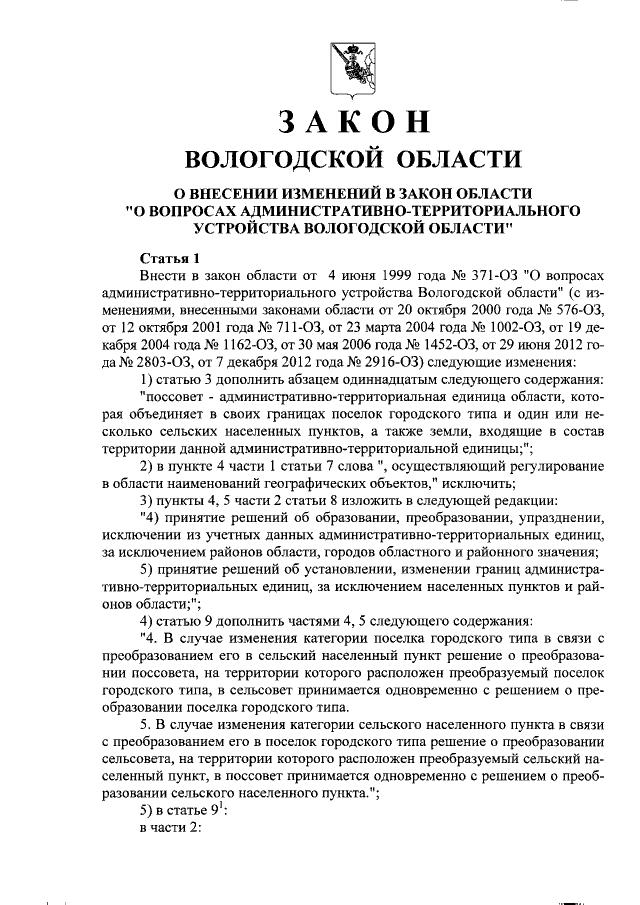 ЗАКОН
ВОЛОГОДСКОЙ ОБЛАСТИ

О ВНЕСЕНИИ ИЗМЕНЕНИЙ В ЗАКОН ОБЛАСТИ "О ВОПРОСАХ АДМИНИСТРАТИВНО-ТЕРРИТОРИАЛЬНОГО УСТРОЙСТВА ВОЛОГОДСКОЙ ОБЛАСТИ"

Статья 1

Внести в закон области от 4 июня 1999 года № 371-ОЗ "О вопросах административно-территориального устройства Вологодской области" (с изменениями, внесенными законами области от 20 октября 2000 года № 576-ОЗ, от 12 октября 2001 года № 711-ОЗ, от 23 марта 2004 года № 1002-ОЗ, от 19 декабря 2004 года № 1162-ОЗ, от 30 мая 2006 года № 1452-ОЗ, от 29 июня 2012 года № 2803-ОЗ, от 7 декабря 2012 года № 2916-ОЗ) следующие изменения:

1) статью 3 дополнить абзацем одиннадцатым следующего содержания:

"поссовет - административно-территориальная единица области, которая объединяет в своих границах поселок городского типа и один или несколько сельских населенных пунктов, а также земли, входящие в состав территории данной административно-территориальной единицы;";

2) в пункте 4 части 1 статьи 7 слова ", осуществляющий регулирование в области наименований географических объектов," исключить;

3) пункты 4, 5 части 2 статьи 8 изложить в следующей редакции:

"4) принятие решений об образовании, преобразовании, упразднении, исключении из учетных данных административно-территориальных единиц, за исключением районов области, городов областного и районного значения;

5) принятие решений об установлении, изменении границ административно-территориальных единиц, за исключением населенных пунктов и районов области;";

4) статью 9 дополнить частями 4, 5 следующего содержания:

"4. В случае изменения категории поселка городского типа в связи с преобразованием его в сельский населенный пункт решение о преобразовании поссовета, на территории которого расположен преобразуемый поселок городского типа, в сельсовет принимается одновременно с решением о преобразовании поселка городского типа.

5. В случае изменения категории сельского населенного пункта в связи с преобразованием его в поселок городского типа решение о преобразовании сельсовета, на территории которого расположен преобразуемый сельский населенный пункт, в поссовет принимается одновременно с решением о преобразовании сельского населенного пункта.";

5) в статье $9^1$:

в части 2: